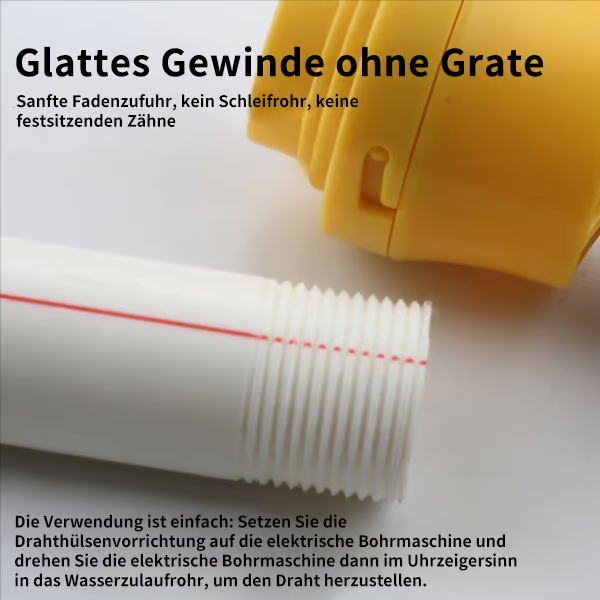 Glattes Gewinde ohne Grate

Sanfte Fadenzufuhr, kein Schleifrohr, keine festsitzenden Zähne

Die Verwendung ist einfach: Setzen Sie die Drahthülsenvorrichtung auf die elektrische Bohrmaschine und drehen Sie die elektrische Bohrmaschine dann im Uhrzeigersinn in das Wasserzulaufrohr, um den Draht herzustellen.